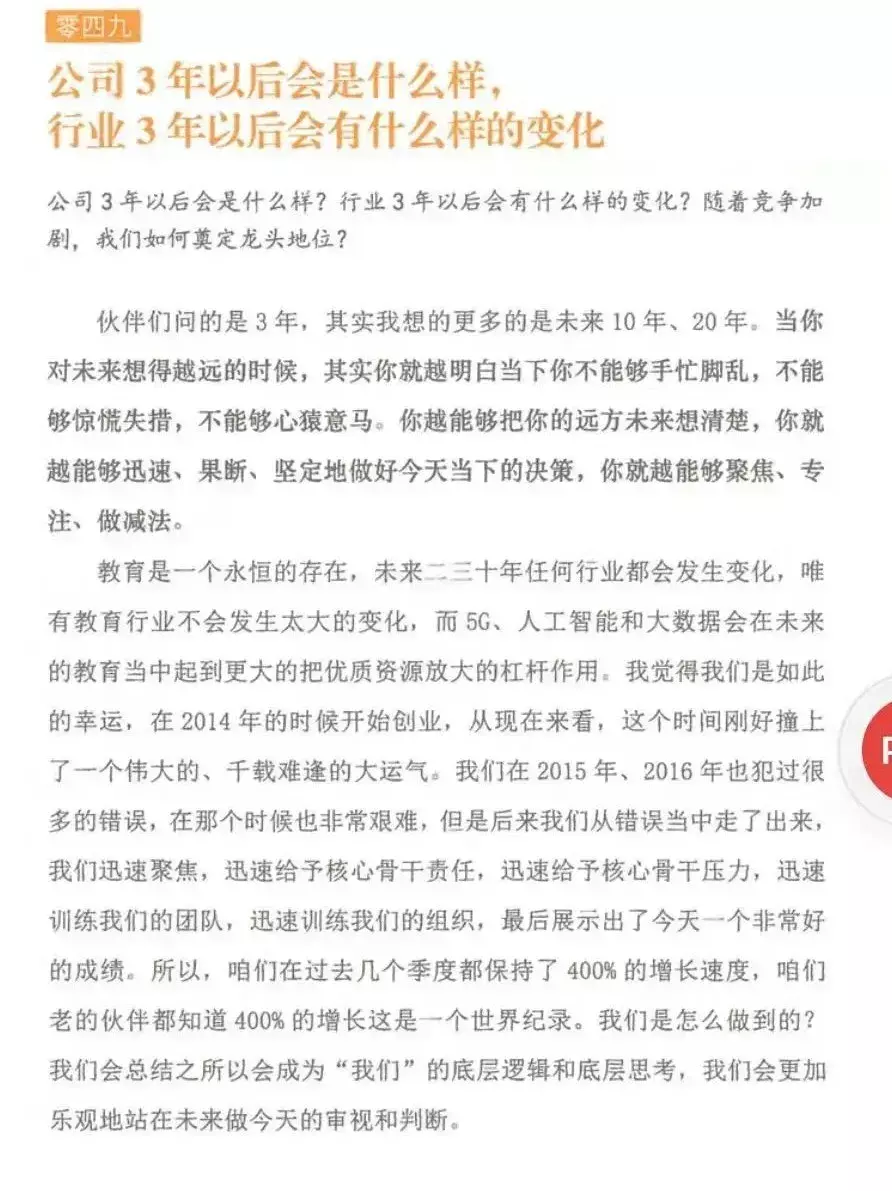 零四九

公司3年以后会是什么样，
行业3年以后会有什么样的变化

公司3年以后会是什么样？行业3年以后会有什么样的变化？随着竞争加剧，我们如何奠定龙头地位？

伙伴们问的是3年，其实我想的更多的是未来10年、20年。当你对未来想得越远的时候，其实你就越明白当下你不能够手忙脚乱，不能够惊慌失措，不能够心猿意马。你越能够把你的远方未来想清楚，你就越能够迅速、果断、坚定地做好今天当下的决策，你就越能够聚焦、专注、做减法。

教育是一个永恒的存在，未来二三十年任何行业都会发生变化，唯有教育行业不会发生太大的变化，而5G、人工智能和大数据会在未来的教育当中起到更大的把优质资源放大的杠杆作用。我觉得我们是如此的幸运，在2014年的时候开始创业，从现在来看，这个时间刚好撞上了一个伟大的、千载难逢的大运气。我们在2015年、2016年也犯过很多的错误，在那个时候也非常艰难，但是后来我们从错误当中走了出来，我们迅速聚焦，迅速给予核心骨干责任，迅速给予核心骨干压力，迅速训练我们的团队，迅速训练我们的组织，最后展示出了今天一个非常好的成绩。所以，咱们在过去几个季度都保持了400%的增长速度，咱们老的伙伴都知道400%的增长这是一个世界纪录。我们是怎么做到的？我们会总结之所以会成为“我们”的底层逻辑和底层思考，我们会更加乐观地站在未来做今天的审视和判断。